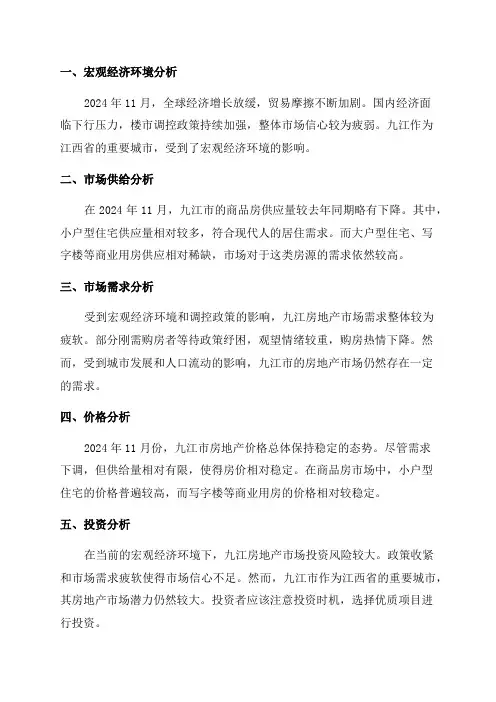 一、宏观经济环境分析

2024 年 11 月，全球经济增长放缓，贸易摩擦不断加剧。国内经济面临下行压力，楼市调控政策持续加强，整体市场信心较为疲弱。九江作为江西省的重要城市，受到了宏观经济环境的影响。

二、市场供给分析

在 2024 年 11 月，九江市的商品房供应量较去年同期略有下降。其中，小户型住宅供应量相对较多，符合现代人的居住需求。而大户型住宅、写字楼等商业用房供应相对稀缺，市场对于这类房源的需求依然较高。

三、市场需求分析

受到宏观经济环境和调控政策的影响，九江房地产市场需求整体较为疲软。部分刚需购房者等待政策纾困，观望情绪较重，购房热情下降。然而，受到城市发展和人口流动的影响，九江市的房地产市场仍然存在一定的需求。

四、价格分析

2024 年 11 月份，九江市房地产价格总体保持稳定的态势。尽管需求下调，但供给量相对有限，使得房价相对稳定。在商品房市场中，小户型住宅的价格普遍较高，而写字楼等商业用房的价格相对较稳定。

五、投资分析

在当前的宏观经济环境下，九江房地产市场投资风险较大。政策收紧和市场需求疲软使得市场信心不足。然而，九江市作为江西省的重要城市，其房地产市场潜力仍然较大。投资者应该注意投资时机，选择优质项目进行投资。